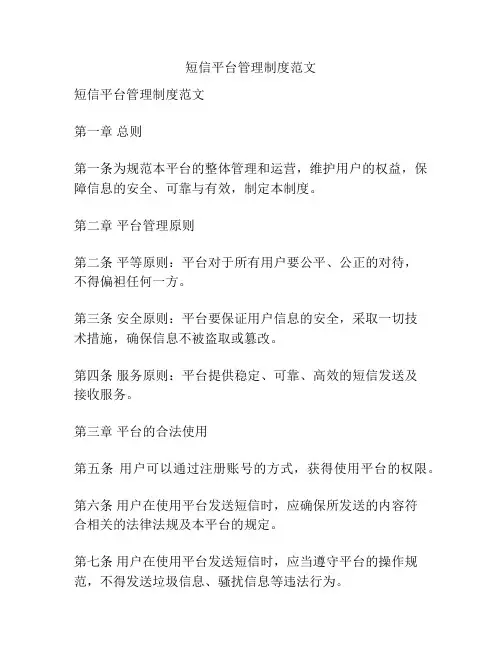 短信平台管理制度范文

短信平台管理制度范文

第一章 总则

第一条为规范本平台的整体管理和运营，维护用户的权益，保障信息的安全、可靠与有效，制定本制度。

第二章 平台管理原则

第二条 平等原则：平台对于所有用户要公平、公正的对待，不得偏袒任何一方。

第三条 安全原则：平台要保证用户信息的安全，采取一切技术措施，确保信息不被盗取或篡改。

第四条 服务原则：平台提供稳定、可靠、高效的短信发送及接收服务。

第三章 平台的合法使用

第五条 用户可以通过注册账号的方式，获得使用平台的权限。

第六条 用户在使用平台发送短信时，应确保所发送的内容符合相关的法律法规及本平台的规定。

第七条 用户在使用平台发送短信时，应当遵守平台的操作规范，不得发送垃圾信息、骚扰信息等违法行为。